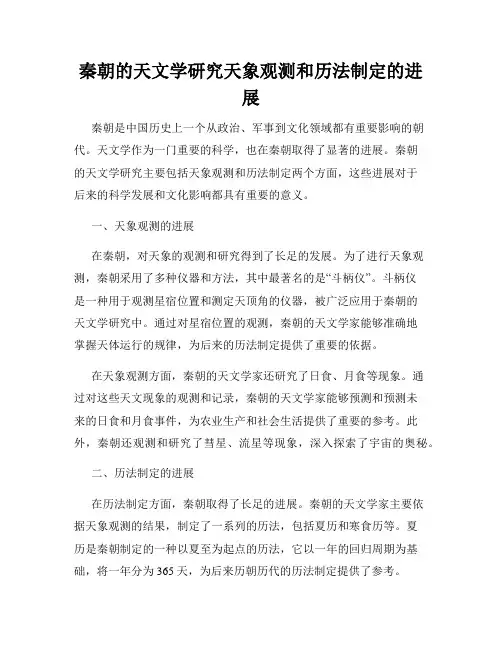 秦朝的天文学研究天象观测和历法制定的进展

秦朝是中国历史上一个从政治、军事到文化领域都有重要影响的朝代。天文学作为一门重要的科学，也在秦朝取得了显著的进展。秦朝的天文学研究主要包括天象观测和历法制定两个方面，这些进展对于后来的科学发展和文化影响都具有重要的意义。

一、天象观测的进展

在秦朝，对天象的观测和研究得到了长足的发展。为了进行天象观测，秦朝采用了多种仪器和方法，其中最著名的是“斗柄仪”。斗柄仪是一种用于观测星宿位置和测定天顶角的仪器，被广泛应用于秦朝的天文学研究中。通过对星宿位置的观测，秦朝的天文学家能够准确地掌握天体运行的规律，为后来的历法制定提供了重要的依据。

在天象观测方面，秦朝的天文学家还研究了日食、月食等现象。通过对这些天文现象的观测和记录，秦朝的天文学家能够预测和预测未来的日食和月食事件，为农业生产和社会生活提供了重要的参考。此外，秦朝还观测和研究了彗星、流星等现象，深入探索了宇宙的奥秘。

二、历法制定的进展

在历法制定方面，秦朝取得了长足的进展。秦朝的天文学家主要依据天象观测的结果，制定了一系列的历法，包括夏历和寒食历等。夏历是秦朝制定的一种以夏至为起点的历法，它以一年的回归周期为基础，将一年分为365天，为后来历朝历代的历法制定提供了参考。